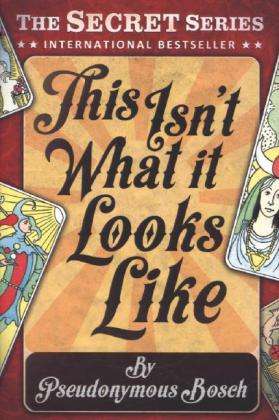 THE SECRET SERIES

★★ INTERNATIONAL BESTSELLER ★★

This Isn't What it Looks Like

By Pseudonymous Bosch